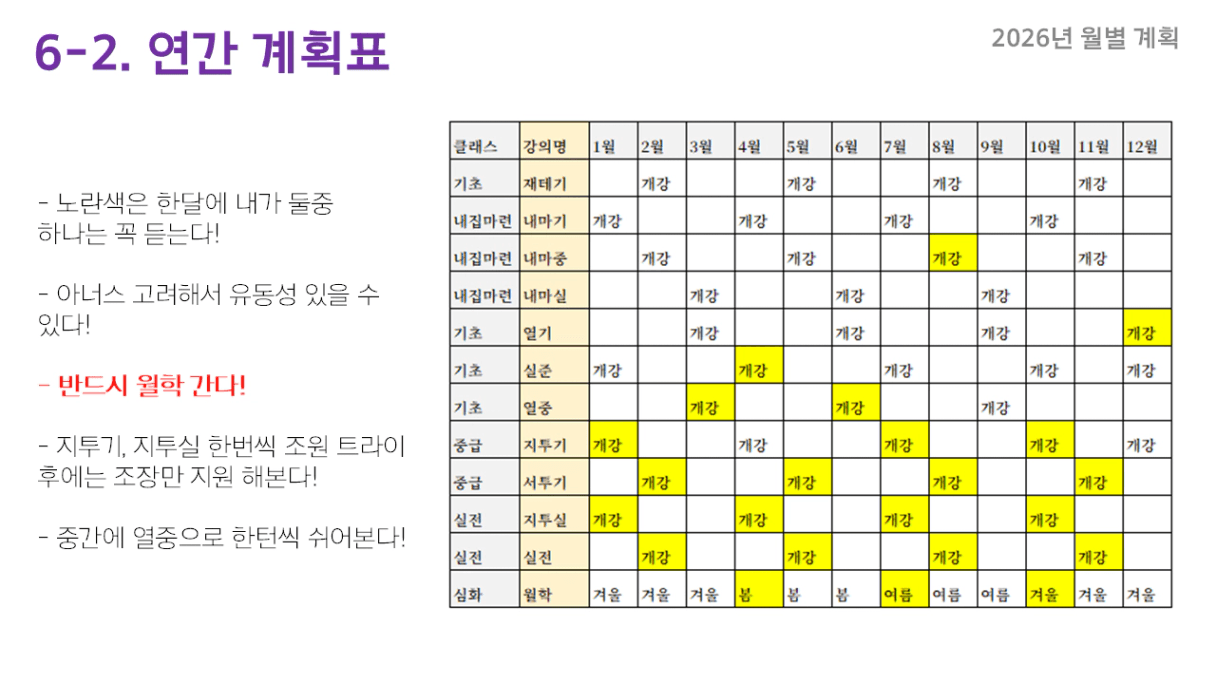 6-2. 연간 계획표

2026년 월별 계획

- 노란색은 한달에 내가 둘중 하나는 꼭 듣는다!

- 아너스 고려해서 유동성 있을 수 있다!

- 반드시 월학 간다!

- 지투기, 지투실 한번씩 조원 트라이 후에는 조장만 지원 해본다!

- 중간에 열중으로 한턴씩 쉬어본다!

| 클래스 | 강의명 | 1월 | 2월 | 3월 | 4월 | 5월 | 6월 | 7월 | 8월 | 9월 | 10월 | 11월 | 12월 |
|---|---|---|---|---|---|---|---|---|---|---|---|---|---|
| 기초 | 재테기 | | 개강 | | | 개강 | | | 개강 | | | 개강 | |
| 내집마련 | 내마기 | 개강 | | | 개강 | | | 개강 | | | 개강 | | |
| 내집마련 | 내마중 | | 개강 | | | 개강 | | | 개강 | | | 개강 | |
| 내집마련 | 내마실 | | | 개강 | | | 개강 | | | 개강 | | | |
| 기초 | 열기 | | | 개강 | | | 개강 | | | 개강 | | | 개강 |
| 기초 | 실준 | 개강 | | | 개강 | | | 개강 | | | 개강 | | 개강 |
| 기초 | 열중 | | | 개강 | | | 개강 | | | 개강 | | | |
| 중급 | 지투기 | 개강 | | | 개강 | | | 개강 | | | 개강 | | 개강 |
| 중급 | 서투기 | | 개강 | | | 개강 | | | 개강 | | | 개강 | |
| 실전 | 지투실 | 개강 | | | 개강 | | | 개강 | | | 개강 | | |
| 실전 | 실전 | | 개강 | | | 개강 | | | 개강 | | | 개강 | |
| 심화 | 월학 | 겨울 | 겨울 | 겨울 | 봄 | 봄 | 봄 | 여름 | 여름 | 여름 | 겨울 | 겨울 | 겨울 |